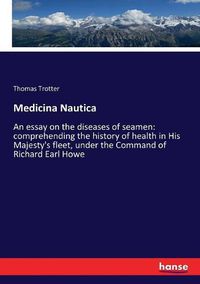 Thomas Trotter

Medicina Nautica

An essay on the diseases of seamen: comprehending the history of health in His Majesty's fleet, under the Command of Richard Earl Howe

hanse